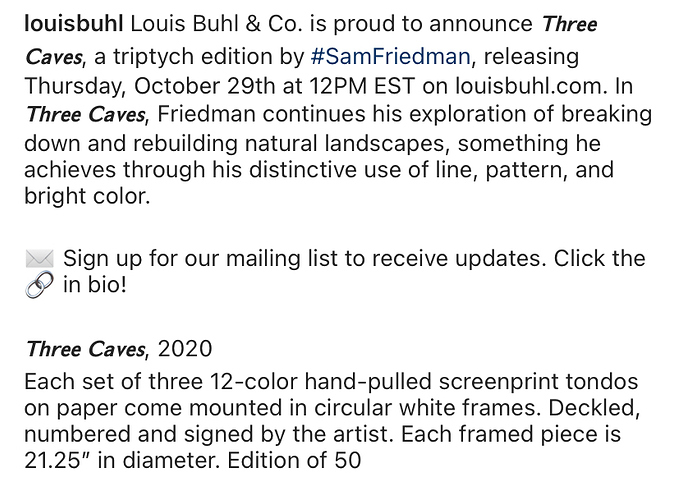 louisbuhl Louis Buhl & Co. is proud to announce Three Caves, a triptych edition by #SamFriedman, releasing Thursday, October 29th at 12PM EST on louisbuhl.com. In Three Caves, Friedman continues his exploration of breaking down and rebuilding natural landscapes, something he achieves through his distinctive use of line, pattern, and bright color.

✉️ Sign up for our mailing list to receive updates. Click the 🔗 in bio!

Three Caves, 2020
Each set of three 12-color hand-pulled screenprint tondos on paper come mounted in circular white frames. Deckled, numbered and signed by the artist. Each framed piece is 21.25" in diameter. Edition of 50